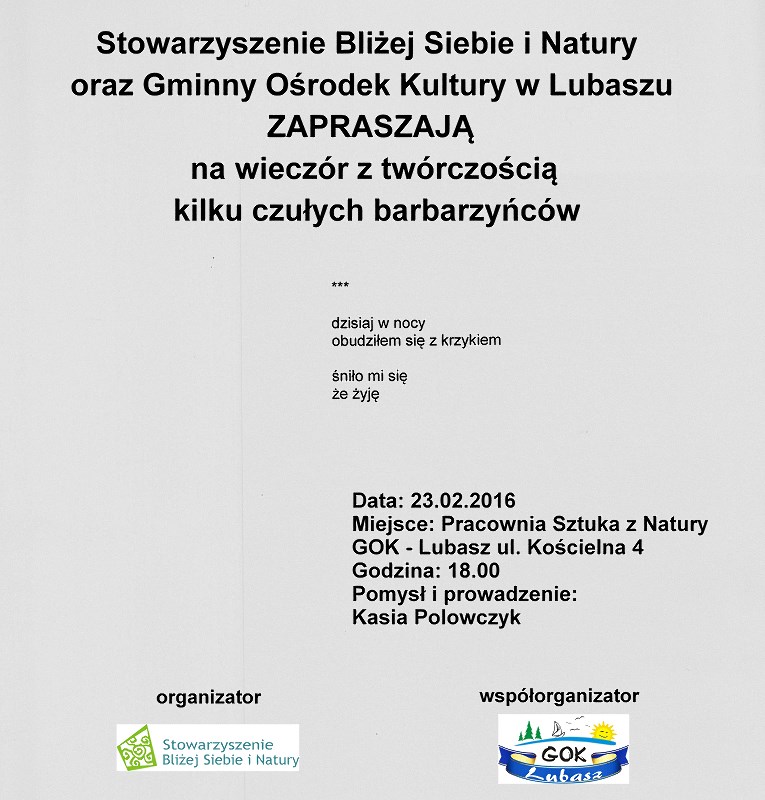 Stowarzyszenie Bliżej Siebie i Natury
oraz Gminny Ośrodek Kultury w Lubaszu
ZAPRASZAJĄ
na wieczór z twórczością
kilku czułych barbarzyńców

***

dzisiaj w nocy
obudziłem się z krzykiem

śniło mi się
że żyję

Data: 23.02.2016
Miejsce: Pracownia Sztuka z Natury
GOK - Lubasz ul. Kościelna 4
Godzina: 18.00
Pomysł i prowadzenie:
Kasia Polowczyk

organizator

Stowarzyszenie
Bliżej Siebie i Natury

współorganizator

GOK
Lubasz